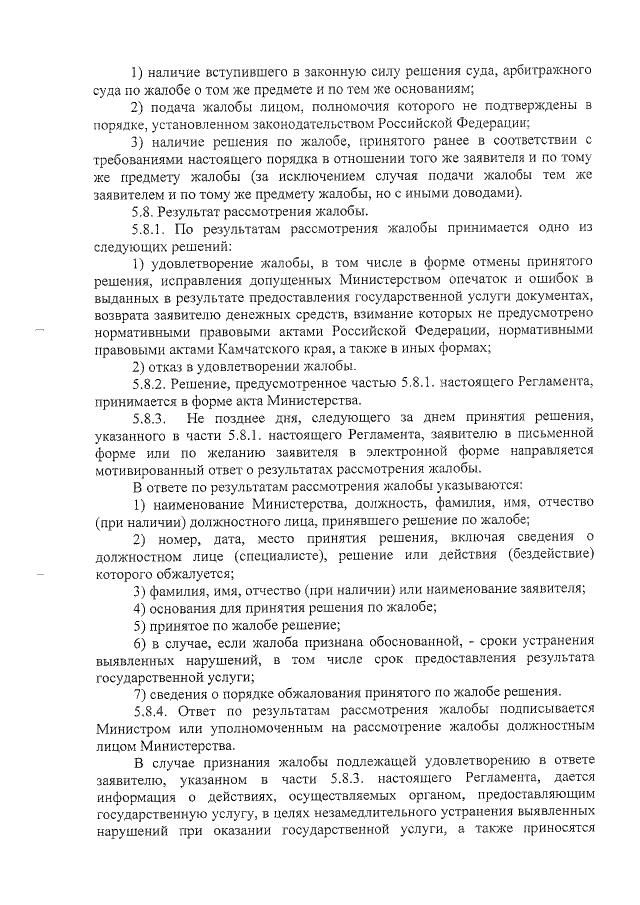 1) наличие вступившего в законную силу решения суда, арбитражного суда по жалобе о том же предмете и по тем же основаниям;

2) подача жалобы лицом, полномочия которого не подтверждены в порядке, установленном законодательством Российской Федерации;

3) наличие решения по жалобе, принятого ранее в соответствии с требованиями настоящего порядка в отношении того же заявителя и по тому же предмету жалобы (за исключением случая подачи жалобы тем же заявителем и по тому же предмету жалобы, но с иными доводами).

5.8. Результат рассмотрения жалобы.

5.8.1. По результатам рассмотрения жалобы принимается одно из следующих решений:

1) удовлетворение жалобы, в том числе в форме отмены принятого решения, исправления допущенных Министерством опечаток и ошибок в выданных в результате предоставления государственной услуги документах, возврата заявителю денежных средств, взимание которых не предусмотрено нормативными правовыми актами Российской Федерации, нормативными правовыми актами Камчатского края, а также в иных формах;

2) отказ в удовлетворении жалобы.

5.8.2. Решение, предусмотренное частью 5.8.1. настоящего Регламента, принимается в форме акта Министерства.

5.8.3. Не позднее дня, следующего за днем принятия решения, указанного в части 5.8.1. настоящего Регламента, заявителю в письменной форме или по желанию заявителя в электронной форме направляется мотивированный ответ о результатах рассмотрения жалобы.

В ответе по результатам рассмотрения жалобы указываются:

1) наименование Министерства, должность, фамилия, имя, отчество (при наличии) должностного лица, принявшего решение по жалобе;

2) номер, дата, место принятия решения, включая сведения о должностном лице (специалисте), решение или действия (бездействие) которого обжалуется;

3) фамилия, имя, отчество (при наличии) или наименование заявителя;

4) основания для принятия решения по жалобе;

5) принятое по жалобе решение;

6) в случае, если жалоба признана обоснованной, - сроки устранения выявленных нарушений, в том числе срок предоставления результата государственной услуги;

7) сведения о порядке обжалования принятого по жалобе решения.

5.8.4. Ответ по результатам рассмотрения жалобы подписывается Министром или уполномоченным на рассмотрение жалобы должностным лицом Министерства.

В случае признания жалобы подлежащей удовлетворению в ответе заявителю, указанном в части 5.8.3. настоящего Регламента, дается информация о действиях, осуществляемых органом, предоставляющим государственную услугу, в целях незамедлительного устранения выявленных нарушений при оказании государственной услуги, а также приносятся